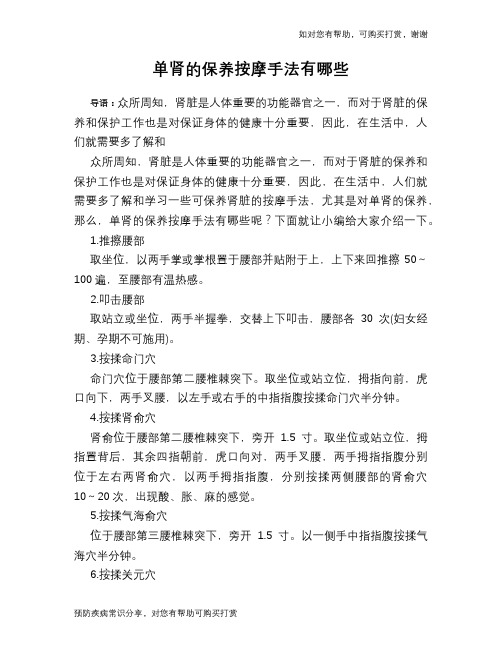 如对您有帮助，可购买打赏，谢谢

单肾的保养按摩手法有哪些

导语：众所周知，肾脏是人体重要的功能器官之一，而对于肾脏的保养和保护工作也是对保证身体的健康十分重要，因此，在生活中，人们就需要多了解和

众所周知，肾脏是人体重要的功能器官之一，而对于肾脏的保养和保护工作也是对保证身体的健康十分重要，因此，在生活中，人们就需要多了解和学习一些可保养肾脏的按摩手法，尤其是对单肾的保养，那么，单肾的保养按摩手法有哪些呢？下面就让小编给大家介绍一下。

1.推擦腰部

取坐位，以两手掌或掌根置于腰部并贴附于上，上下来回推擦 50～100 遍，至腰部有温热感。

2.叩击腰部

取站立或坐位，两手半握拳，交替上下叩击，腰部各 30 次(妇女经期、孕期不可施用)。

3.按揉命门穴

命门穴位于腰部第二腰椎棘突下。取坐位或站立位，拇指向前，虎口向下，两手叉腰，以左手或右手的中指指腹按揉命门穴半分钟。

4.按揉肾俞穴

肾俞位于腰部第二腰椎棘突下，旁开 1.5 寸。取坐位或站立位，拇指置背后，其余四指朝前，虎口向对，两手叉腰，两手拇指指腹分别位于左右两肾俞穴，以两手拇指指腹，分别按揉两侧腰部的肾俞穴 10～20 次，出现酸、胀、麻的感觉。

5.按揉气海俞穴

位于腰部第三腰椎棘突下，旁开 1.5 寸。以一侧手中指指腹按揉气海穴半分钟。

6.按揉关元穴

预防疾病常识分享，对您有帮助可购买打赏